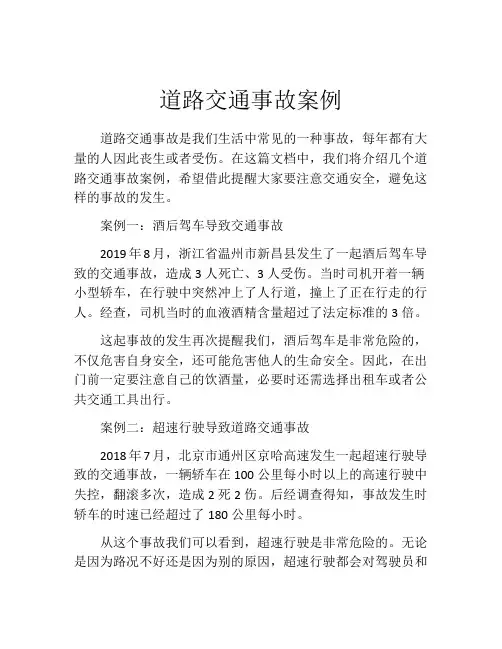 道路交通事故案例

道路交通事故是我们生活中常见的一种事故，每年都有大量的人因此丧生或者受伤。在这篇文档中，我们将介绍几个道路交通事故案例，希望借此提醒大家要注意交通安全，避免这样的事故的发生。

案例一：酒后驾车导致交通事故

2019年8月，浙江省温州市新昌县发生了一起酒后驾车导致的交通事故，造成3人死亡、3人受伤。当时司机开着一辆小型轿车，在行驶中突然冲上了人行道，撞上了正在行走的行人。经查，司机当时的血液酒精含量超过了法定标准的3倍。

这起事故的发生再次提醒我们，酒后驾车是非常危险的，不仅危害自身安全，还可能危害他人的生命安全。因此，在出门前一定要注意自己的饮酒量，必要时还需选择出租车或者公共交通工具出行。

案例二：超速行驶导致道路交通事故

2018年7月，北京市通州区京哈高速发生一起超速行驶导致的交通事故，一辆轿车在100公里每小时以上的高速行驶中失控，翻滚多次，造成2死2伤。后经调查得知，事故发生时轿车的时速已经超过了180公里每小时。

从这个事故我们可以看到，超速行驶是非常危险的。无论是因为路况不好还是因为别的原因，超速行驶都会对驾驶员和